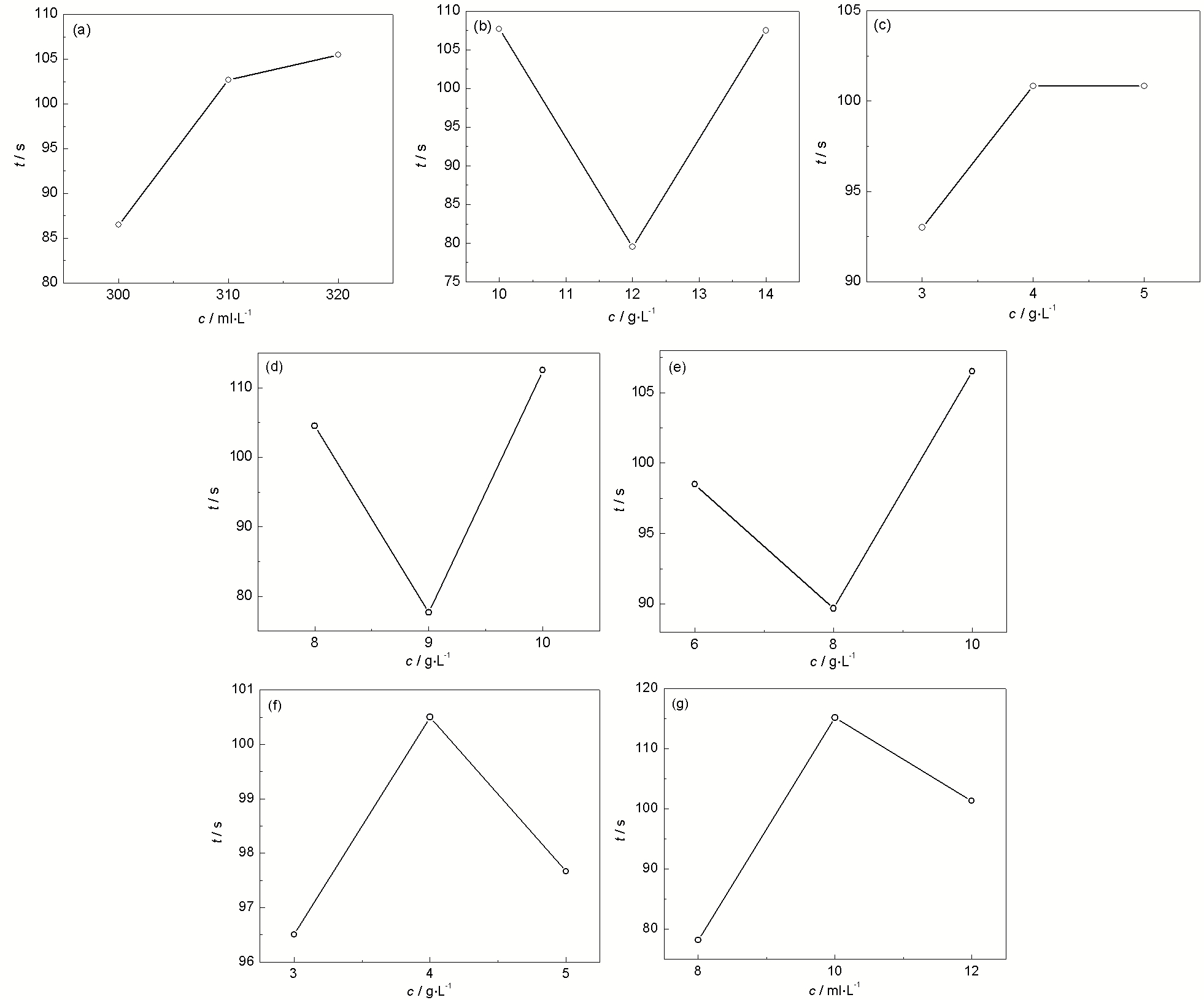 (a)
110
105
100
95
90
85
80
$t$ / s
300
310
320
$c$ / ml·L$^{-1}$

(b)
110
105
100
95
90
85
80
75
$t$ / s
10
11
12
13
14
$c$ / g·L$^{-1}$

(c)
105
100
95
90
$t$ / s
3
4
5
$c$ / g·L$^{-1}$

(d)
110
100
90
80
$t$ / s
8
9
10
$c$ / g·L$^{-1}$

(e)
105
100
95
90
$t$ / s
6
8
10
$c$ / g·L$^{-1}$

(f)
101
100
99
98
97
96
$t$ / s
3
4
5
$c$ / g·L$^{-1}$

(g)
120
110
100
90
80
$t$ / s
8
10
12
$c$ / ml·L$^{-1}$